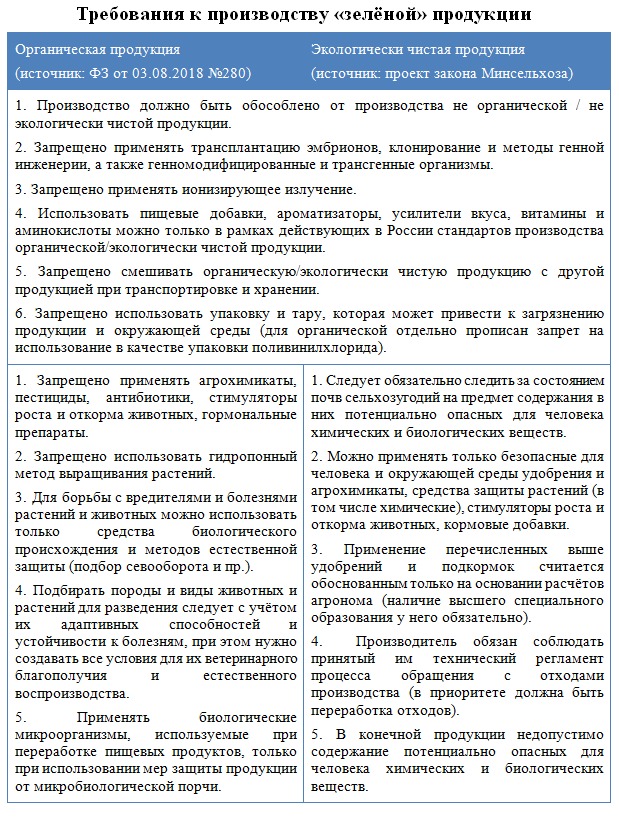 Требования к производству «зелёной» продукции

| Органическая продукция (источник: ФЗ от 03.08.2018 №280) | Экологически чистая продукция (источник: проект закона Минсельхоза) |
|---|---|
| 1. Производство должно быть обособлено от производства не органической / не экологически чистой продукции. 2. Запрещено применять трансплантацию эмбрионов, клонирование и методы генной инженерии, а также генномодифицированные и трансгенные организмы. 3. Запрещено применять ионизирующее излучение. 4. Использовать пищевые добавки, ароматизаторы, усилители вкуса, витамины и аминокислоты можно только в рамках действующих в России стандартов производства органической/экологически чистой продукции. 5. Запрещено смешивать органическую/экологически чистую продукцию с другой продукцией при транспортировке и хранении. 6. Запрещено использовать упаковку и тару, которая может привести к загрязнению продукции и окружающей среды (для органической отдельно прописан запрет на использование в качестве упаковки поливинилхлорида). | |
| 1. Запрещено применять агрохимикаты, пестициды, антибиотики, стимуляторы роста и откорма животных, гормональные препараты. 2. Запрещено использовать гидропонный метод выращивания растений. 3. Для борьбы с вредителями и болезнями растений и животных можно использовать только средства биологического происхождения и методов естественной защиты (подбор севооборота и пр.). 4. Подбирать породы и виды животных и растений для разведения следует с учётом их адаптивных способностей и устойчивости к болезням, при этом нужно создавать все условия для их ветеринарного благополучия и естественного воспроизводства. 5. Применять биологические микроорганизмы, используемые при переработке пищевых продуктов, только при использовании мер защиты продукции от микробиологической порчи. | 1. Следует обязательно следить за состоянием почв сельхозугодий на предмет содержания в них потенциально опасных для человека химических и биологических веществ. 2. Можно применять только безопасные для человека и окружающей среды удобрения и агрохимикаты, средства защиты растений (в том числе химические), стимуляторы роста и откорма животных, кормовые добавки. 3. Применение перечисленных выше удобрений и подкормок считается обоснованным только на основании расчётов агронома (наличие высшего специального образования у него обязательно). 4. Производитель обязан соблюдать принятый им технический регламент процесса обращения с отходами производства (в приоритете должна быть переработка отходов). 5. В конечной продукции недопустимо содержание потенциально опасных для человека химических и биологических веществ. |